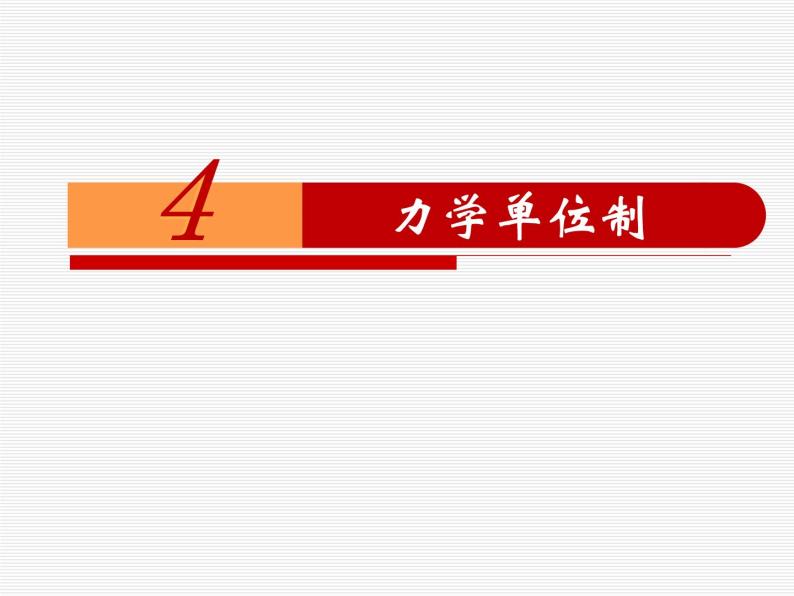 4 力学单位制